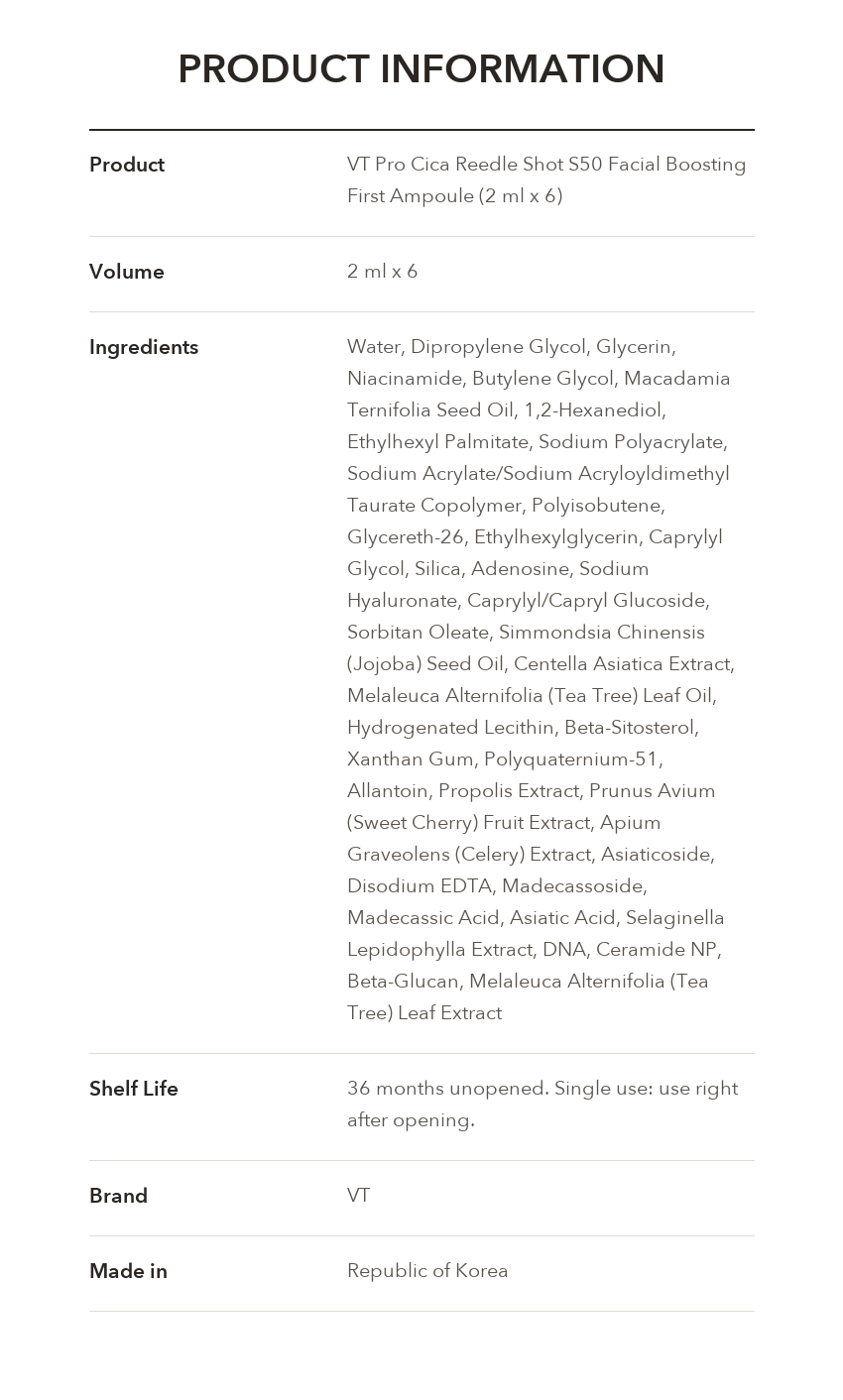 PRODUCT INFORMATION

Product
VT Pro Cica Reedle Shot S50 Facial Boosting First Ampoule (2 ml x 6)

Volume
2 ml x 6

Ingredients
Water, Dipropylene Glycol, Glycerin, Niacinamide, Butylene Glycol, Macadamia Ternifolia Seed Oil, 1,2-Hexanediol, Ethylhexyl Palmitate, Sodium Polyacrylate, Sodium Acrylate/Sodium Acryloyldimethyl Taurate Copolymer, Polyisobutene, Glycereth-26, Ethylhexylglycerin, Caprylyl Glycol, Silica, Adenosine, Sodium Hyaluronate, Caprylyl/Capryl Glucoside, Sorbitan Oleate, Simmondsia Chinensis (Jojoba) Seed Oil, Centella Asiatica Extract, Melaleuca Alternifolia (Tea Tree) Leaf Oil, Hydrogenated Lecithin, Beta-Sitosterol, Xanthan Gum, Polyquaternium-51, Allantoin, Propolis Extract, Prunus Avium (Sweet Cherry) Fruit Extract, Apium Graveolens (Celery) Extract, Asiaticoside, Disodium EDTA, Madecassoside, Madecassic Acid, Asiatic Acid, Selaginella Lepidophylla Extract, DNA, Ceramide NP, Beta-Glucan, Melaleuca Alternifolia (Tea Tree) Leaf Extract

Shelf Life
36 months unopened. Single use: use right after opening.

Brand
VT

Made in
Republic of Korea